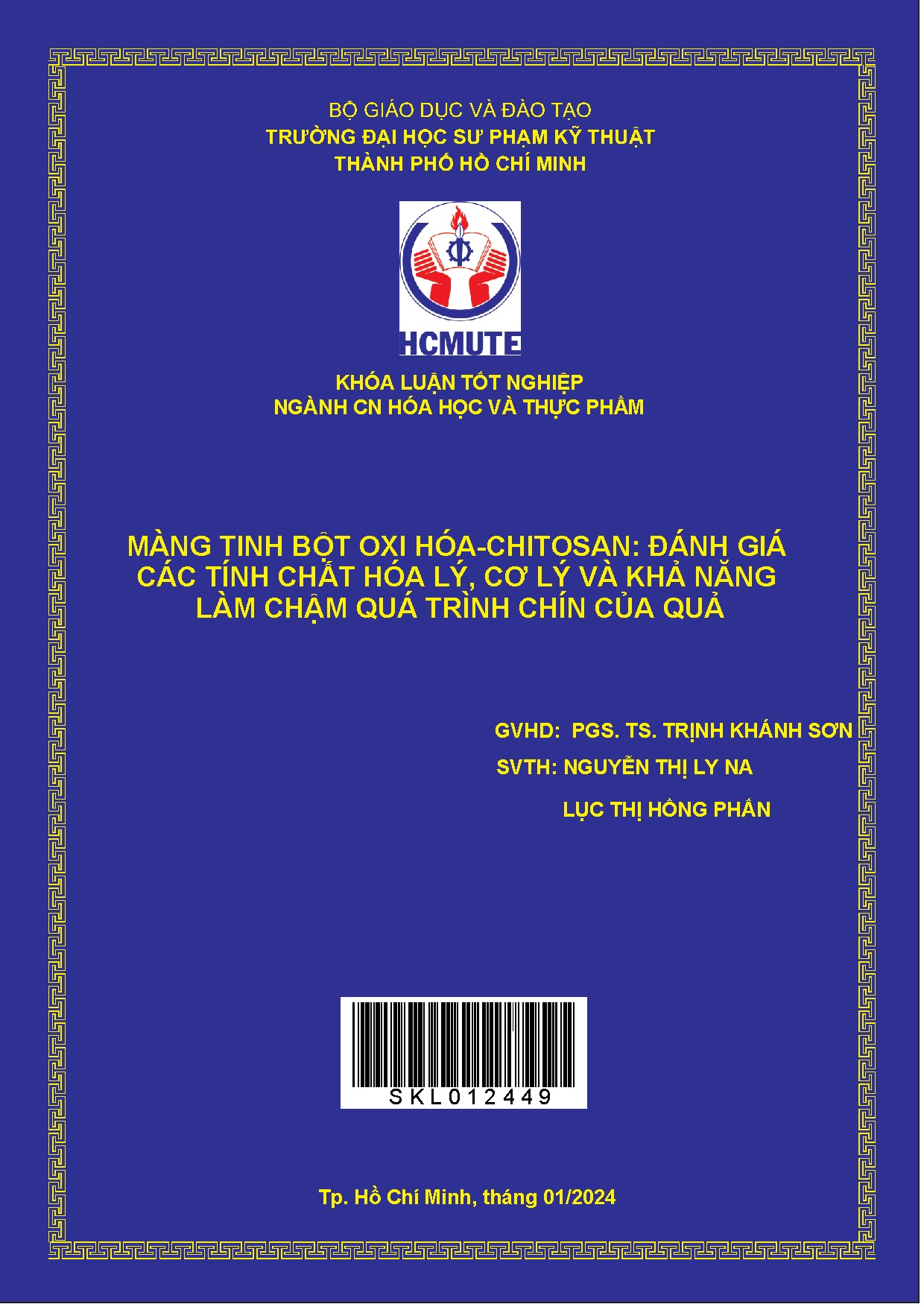 BỘ GIÁO DỤC VÀ ĐÀO TẠO
TRƯỜNG ĐẠI HỌC SƯ PHẠM KỸ THUẬT
THÀNH PHỐ HỒ CHÍ MINH

HCMUTE

KHÓA LUẬN TỐT NGHIỆP
NGÀNH CN HÓA HỌC VÀ THỰC PHẨM

MÀNG TINH BỘT OXI HÓA-CHITOSAN: ĐÁNH GIÁ CÁC TÍNH CHẤT HÓA LÝ, CƠ LÝ VÀ KHẢ NĂNG LÀM CHẬM QUÁ TRÌNH CHÍN CỦA QUẢ

GVHD: PGS. TS. TRỊNH KHÁNH SƠN
SVTH: NGUYỄN THỊ LY NA
LỤC THỊ HỒNG PHẤN

SKL012449

Tp. Hồ Chí Minh, tháng 01/2024